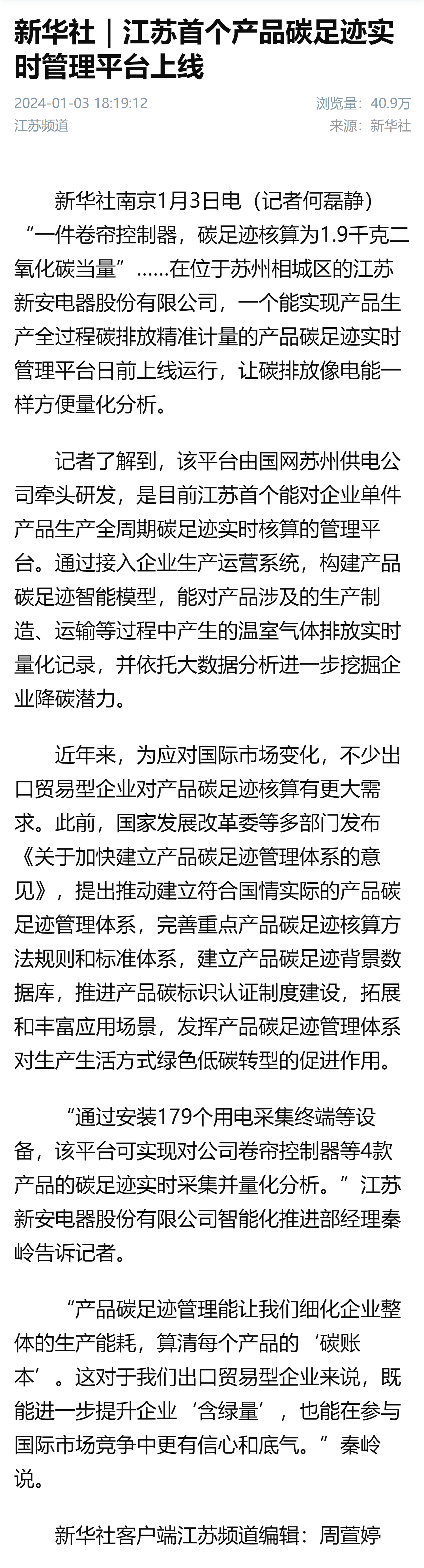 新华社｜江苏首个产品碳足迹实时管理平台上线

2024-01-03 18:19:12
浏览量：40.9万
江苏频道
来源：新华社

新华社南京1月3日电（记者何磊静）“一件卷帘控制器，碳足迹核算为1.9千克二氧化碳当量”……在位于苏州相城区的江苏新安电器股份有限公司，一个能实现产品生产全过程碳排放精准计量的产品碳足迹实时管理平台日前上线运行，让碳排放像电能一样方便量化分析。

记者了解到，该平台由国网苏州供电公司牵头研发，是目前江苏首个能对企业单件产品生产全周期碳足迹实时核算的管理平台。通过接入企业生产运营系统，构建产品碳足迹智能模型，能对产品涉及的生产制造、运输等过程中产生的温室气体排放实时量化记录，并依托大数据分析进一步挖掘企业降碳潜力。

近年来，为应对国际市场变化，不少出口贸易型企业对产品碳足迹核算有更大需求。此前，国家发展改革委等多部门发布《关于加快建立产品碳足迹管理体系的意见》，提出推动建立符合国情实际的产品碳足迹管理体系，完善重点产品碳足迹核算方法规则和标准体系，建立产品碳足迹背景数据库，推进产品碳标识认证制度建设，拓展和丰富应用场景，发挥产品碳足迹管理体系对生产生活方式绿色低碳转型的促进作用。

“通过安装179个用电采集终端等设备，该平台可实现对公司卷帘控制器等4款产品的碳足迹实时采集并量化分析。”江苏新安电器股份有限公司智能化推进部经理秦岭告诉记者。

“产品碳足迹管理能让我们细化企业整体的生产能耗，算清每个产品的‘碳账本’。这对于我们出口贸易型企业来说，既能进一步提升企业‘含绿量’，也能在参与国际市场竞争中更有信心和底气。”秦岭说。

新华社客户端江苏频道编辑：周萱婷